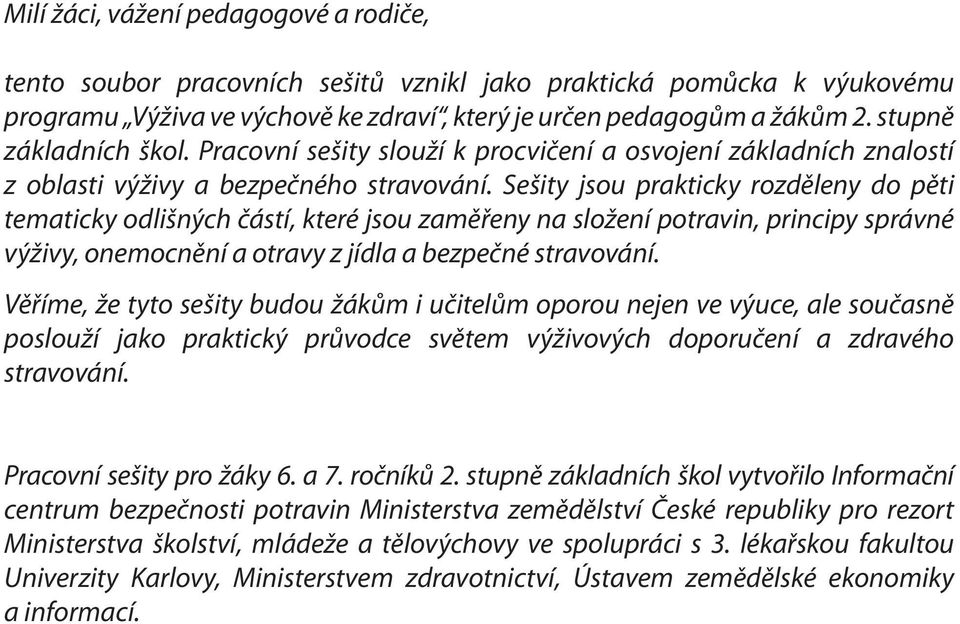 Milí žáci, vážení pedagogové a rodiče,

tento soubor pracovních sešitů vznikl jako praktická pomůcka k výukovému programu „Výživa ve výchově ke zdraví“, který je určen pedagogům a žákům 2. stupně základních škol. Pracovní sešity slouží k procvičení a osvojení základních znalostí z oblasti výživy a bezpečného stravování. Sešity jsou prakticky rozděleny do pěti tematicky odlišných částí, které jsou zaměřeny na složení potravin, principy správné výživy, onemocnění a otravy z jídla a bezpečné stravování.

Věříme, že tyto sešity budou žákům i učitelům oporou nejen ve výuce, ale současně poslouží jako praktický průvodce světem výživových doporučení a zdravého stravování.

Pracovní sešity pro žáky 6. a 7. ročníků 2. stupně základních škol vytvořilo Informační centrum bezpečnosti potravin Ministerstva zemědělství České republiky pro rezort Ministerstva školství, mládeže a tělovýchovy ve spolupráci s 3. lékařskou fakultou Univerzity Karlovy, Ministerstvem zdravotnictví, Ústavem zemědělské ekonomiky a informací.